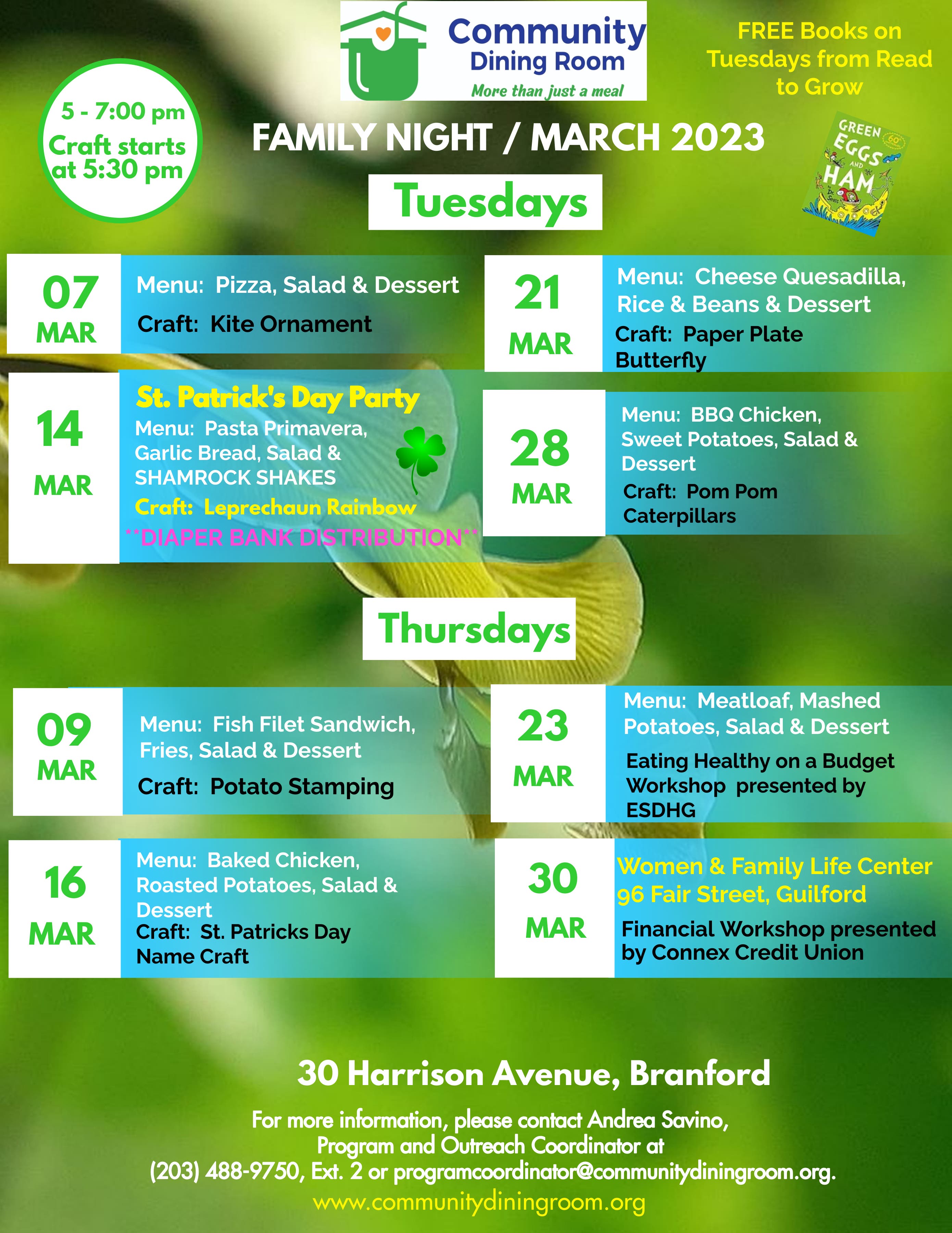 Community Dining Room
More than just a meal

FREE Books on Tuesdays from Read to Grow

5 - 7:00 pm
Craft starts at 5:30 pm

FAMILY NIGHT / MARCH 2023

GREEN EGGS AND HAM

Tuesdays

07 MAR
Menu: Pizza, Salad & Dessert
Craft: Kite Ornament

14 MAR
St. Patrick's Day Party
Menu: Pasta Primavera, Garlic Bread, Salad & SHAMROCK SHAKES
Craft: Leprechaun Rainbow
**DIAPER BANK DISTRIBUTION**

21 MAR
Menu: Cheese Quesadilla, Rice & Beans & Dessert
Craft: Paper Plate Butterfly

28 MAR
Menu: BBQ Chicken, Sweet Potatoes, Salad & Dessert
Craft: Pom Pom Caterpillars

Thursdays

09 MAR
Menu: Fish Filet Sandwich, Fries, Salad & Dessert
Craft: Potato Stamping

16 MAR
Menu: Baked Chicken, Roasted Potatoes, Salad & Dessert
Craft: St. Patricks Day Name Craft

23 MAR
Menu: Meatloaf, Mashed Potatoes, Salad & Dessert
Eating Healthy on a Budget Workshop presented by ESDHG

30 MAR
Women & Family Life Center
96 Fair Street, Guilford
Financial Workshop presented by Connex Credit Union

30 Harrison Avenue, Branford

For more information, please contact Andrea Savino, Program and Outreach Coordinator at (203) 488-9750, Ext. 2 or programcoordinator@communitydiningroom.org.
www.communitydiningroom.org